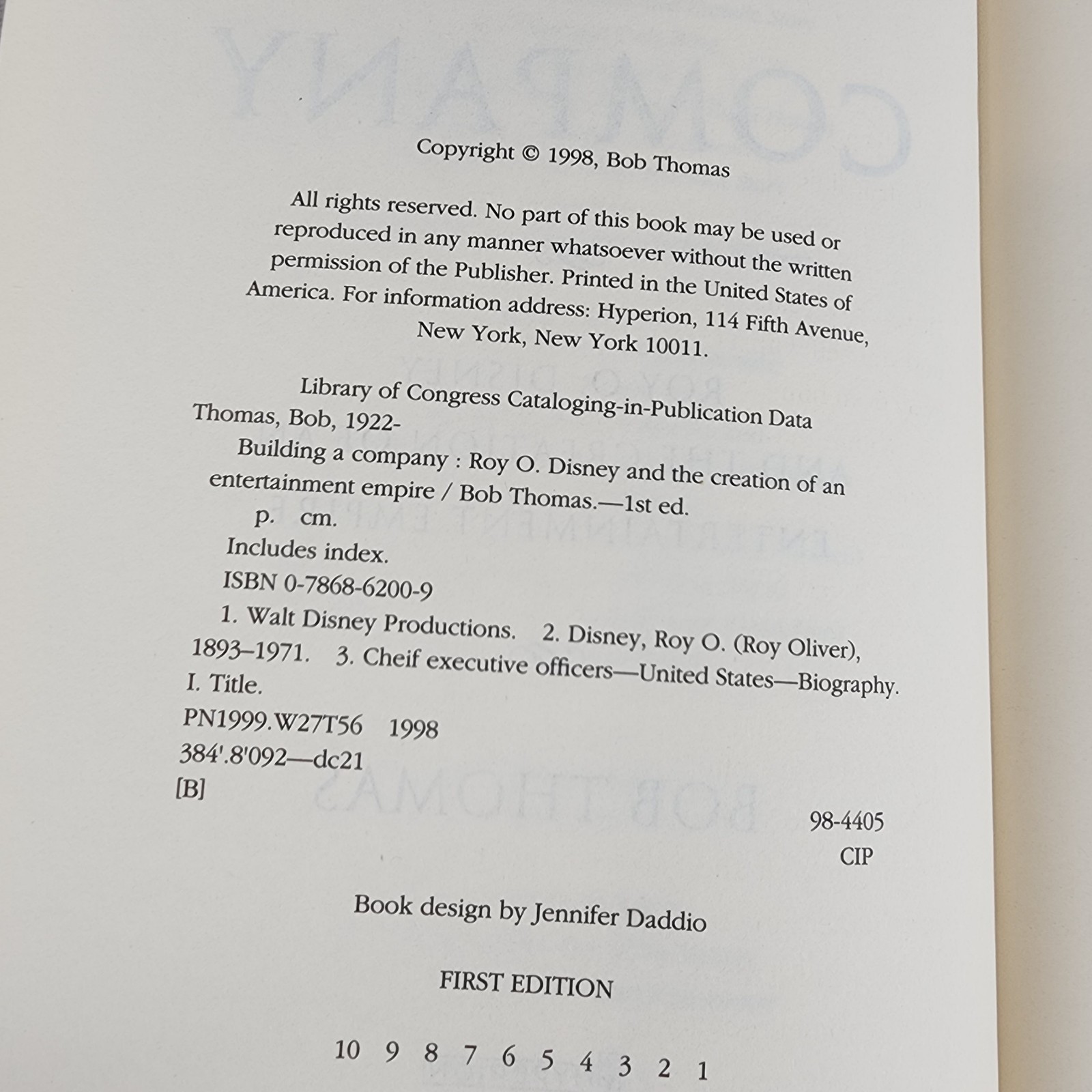 Copyright © 1998, Bob Thomas

All rights reserved. No part of this book may be used or reproduced in any manner whatsoever without the written permission of the Publisher. Printed in the United States of America. For information address: Hyperion, 114 Fifth Avenue, New York, New York 10011.

Library of Congress Cataloging-in-Publication Data
Thomas, Bob, 1922-
Building a company : Roy O. Disney and the creation of an entertainment empire / Bob Thomas.—1st ed.
p. cm.
Includes index.
ISBN 0-7868-6200-9
1. Walt Disney Productions. 2. Disney, Roy O. (Roy Oliver), 1893–1971. 3. Cheif executive officers—United States—Biography. I. Title.
PN1999.W27T56 1998
384'.8'092—dc21
[B]

98-4405
CIP

Book design by Jennifer Daddio

FIRST EDITION

10 9 8 7 6 5 4 3 2 1